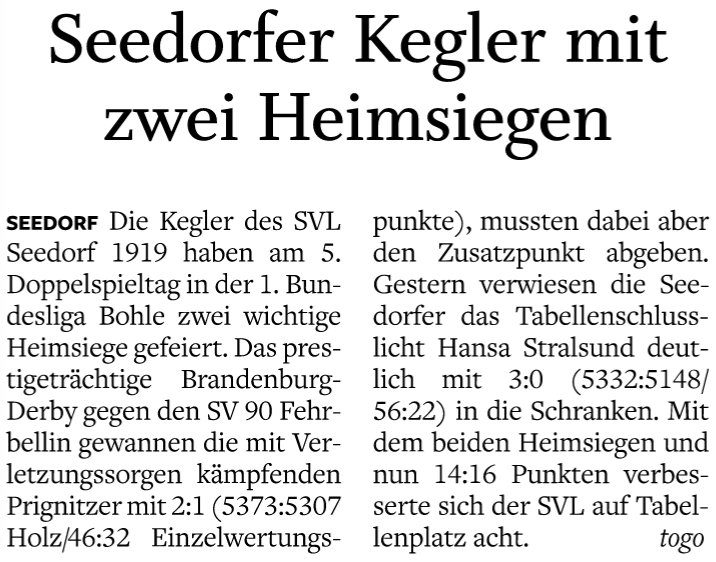 Seedorfer Kegler mit zwei Heimsiegen

SEEDORF Die Kegler des SVL Seedorf 1919 haben am 5. Doppelspieltag in der 1. Bundesliga Bohle zwei wichtige Heimsiege gefeiert. Das prestigeträchtige Brandenburg-Derby gegen den SV 90 Fehrbellin gewannen die mit Verletzungssorgen kämpfenden Prignitzer mit 2:1 (5373:5307 Holz/46:32 Einzelwertungspunkte), mussten dabei aber den Zusatzpunkt abgeben. Gestern verwiesen die Seedorfer das Tabellenschlusslicht Hansa Stralsund deutlich mit 3:0 (5332:5148/56:22) in die Schranken. Mit dem beiden Heimsiegen und nun 14:16 Punkten verbesserte sich der SVL auf Tabellenplatz acht. togo